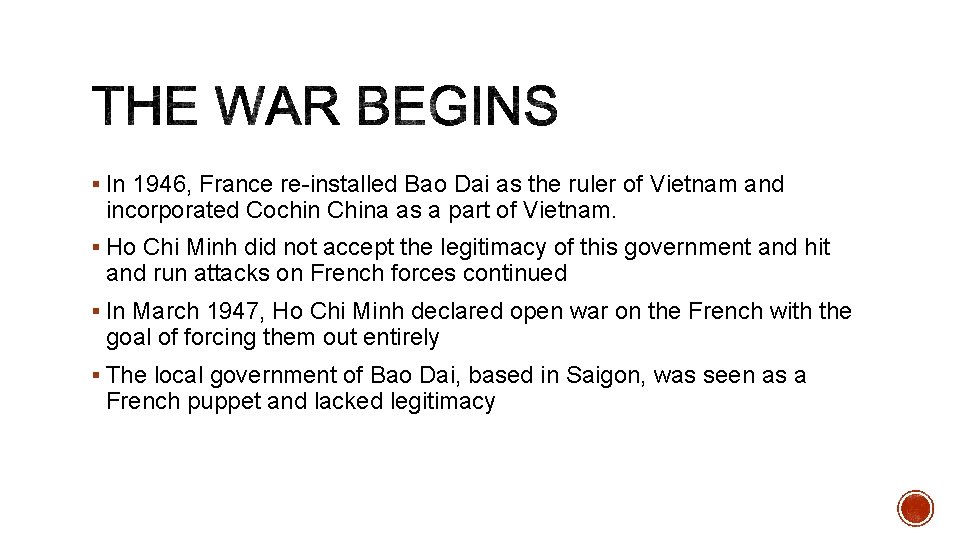 THE WAR BEGINS

▪ In 1946, France re-installed Bao Dai as the ruler of Vietnam and incorporated Cochin China as a part of Vietnam.

▪ Ho Chi Minh did not accept the legitimacy of this government and hit and run attacks on French forces continued

▪ In March 1947, Ho Chi Minh declared open war on the French with the goal of forcing them out entirely

▪ The local government of Bao Dai, based in Saigon, was seen as a French puppet and lacked legitimacy